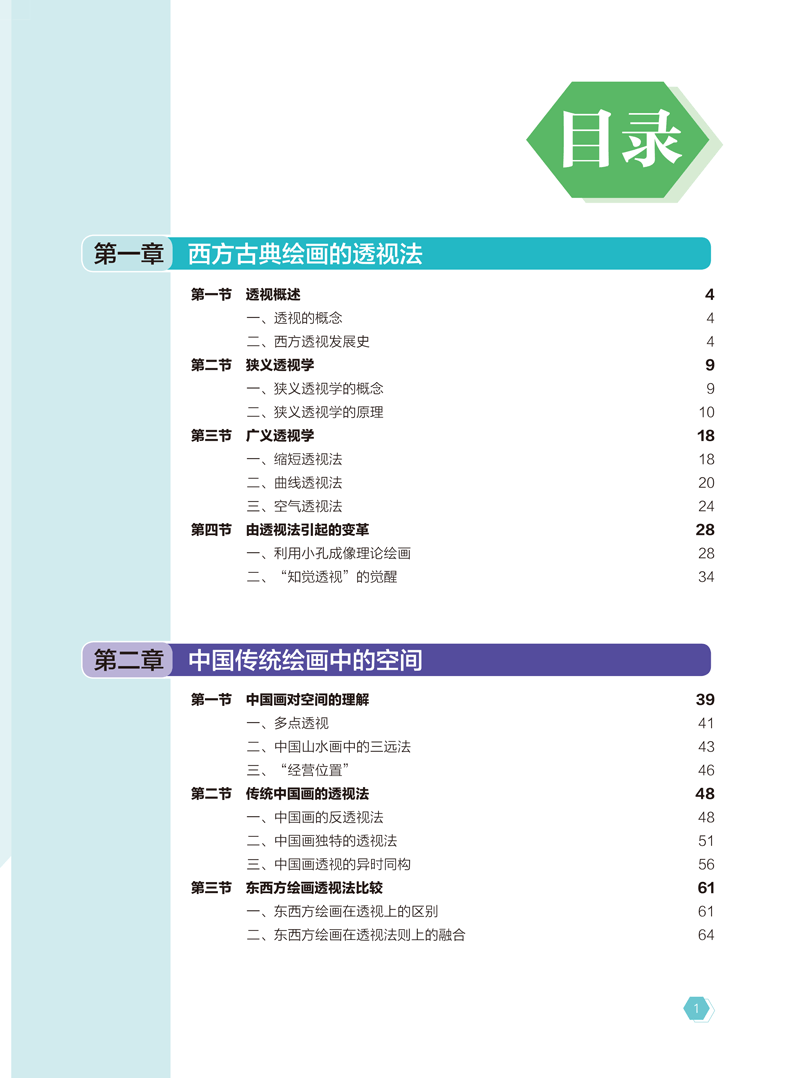 目录

第一章 西方古典绘画的透视法

第一节 透视概述 4
一、透视的概念 4
二、西方透视发展史 4
第二节 狭义透视学 9
一、狭义透视学的概念 9
二、狭义透视学的原理 10
第三节 广义透视学 18
一、缩短透视法 18
二、曲线透视法 20
三、空气透视法 24
第四节 由透视法引起的变革 28
一、利用小孔成像理论绘画 28
二、“知觉透视”的觉醒 34

第二章 中国传统绘画中的空间

第一节 中国画对空间的理解 39
一、多点透视 41
二、中国山水画中的三远法 43
三、“经营位置” 46
第二节 传统中国画的透视法 48
一、中国画的反透视法 48
二、中国画独特的透视法 51
三、中国画透视的异时同构 56
第三节 东西方绘画透视法比较 61
一、东西方绘画在透视上的区别 61
二、东西方绘画在透视法则上的融合 64

1